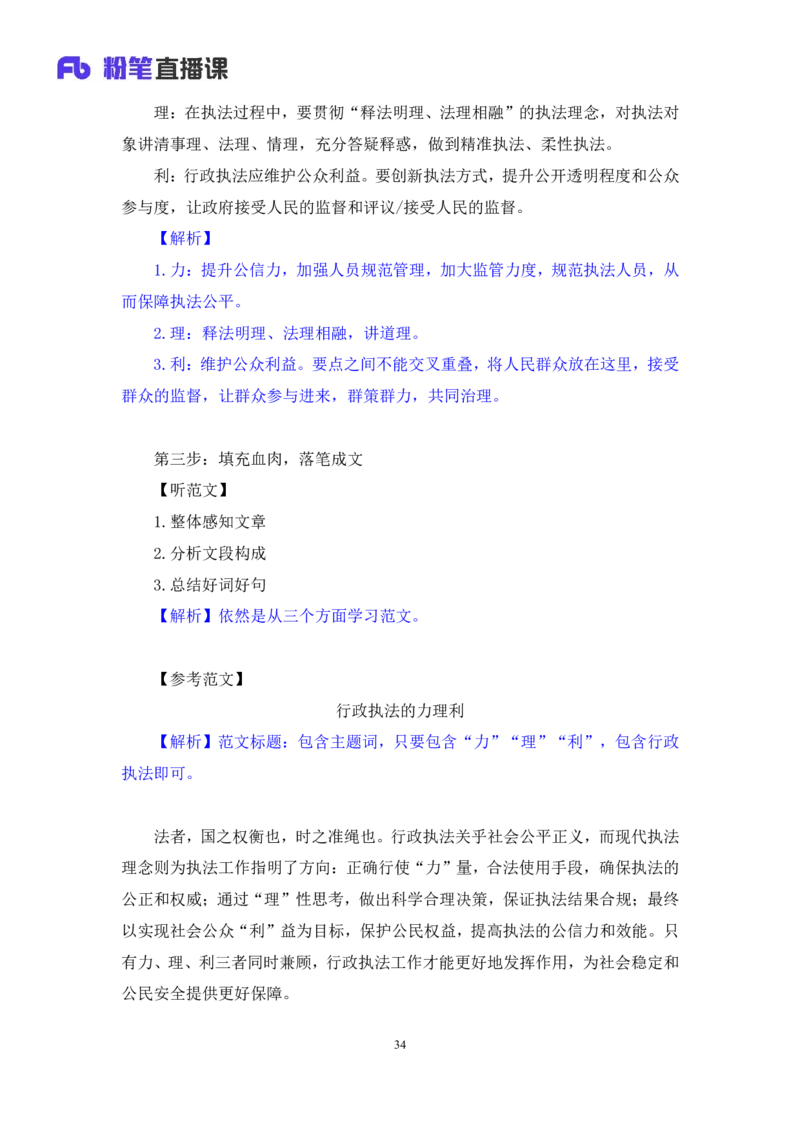 Fb 粉笔直播课

理：在执法过程中，要贯彻“释法明理、法理相融”的执法理念，对执法对象讲清事理、法理、情理，充分答疑释惑，做到精准执法、柔性执法。

利：行政执法应维护公众利益。要创新执法方式，提升公开透明程度和公众参与度，让政府接受人民的监督和评议/接受人民的监督。

【解析】

1. 力：提升公信力，加强人员规范管理，加大监管力度，规范执法人员，从而保障执法公平。

2. 理：释法明理、法理相融，讲道理。

3. 利：维护公众利益。要点之间不能交叉重叠，将人民群众放在这里，接受群众的监督，让群众参与进来，群策群力，共同治理。

第三步：填充血肉，落笔成文

【听范文】

1. 整体感知文章

2. 分析文段构成

3. 总结好词好句

【解析】依然是从三个方面学习范文。

【参考范文】

行政执法的力理利

【解析】范文标题：包含主题词，只要包含“力”“理”“利”，包含行政执法即可。

法者，国之权衡也，时之准绳也。行政执法关乎社会公平正义，而现代执法理念则为执法工作指明了方向：正确行使“力”量，合法使用手段，确保执法的公正和权威；通过“理”性思考，做出科学合理决策，保证执法结果合规；最终以实现社会公众“利”益为目标，保护公民权益，提高执法的公信力和效能。只有力、理、利三者同时兼顾，行政执法工作才能更好地发挥作用，为社会稳定和公民安全提供更好保障。

34